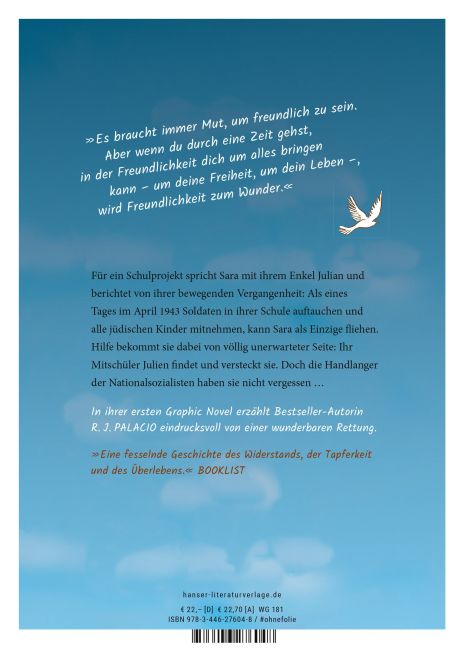 »Es braucht immer Mut, um freundlich zu sein. Aber wenn du durch eine Zeit gehst, in der Freundlichkeit dich um alles bringen kann – um deine Freiheit, um dein Leben –, wird Freundlichkeit zum Wunder.«

Für ein Schulprojekt spricht Sara mit ihrem Enkel Julian und berichtet von ihrer bewegenden Vergangenheit: Als eines Tages im April 1943 Soldaten in ihrer Schule auftauchen und alle jüdischen Kinder mitnehmen, kann Sara als Einzige fliehen. Hilfe bekommt sie dabei von völlig unerwarteter Seite: Ihr Mitschüler Julien findet und versteckt sie. Doch die Handlanger der Nationalsozialisten haben sie nicht vergessen …

In ihrer ersten Graphic Novel erzählt Bestseller-Autorin R. J. PALACIO eindrucksvoll von einer wunderbaren Rettung.

»Eine fesselnde Geschichte des Widerstands, der Tapferkeit und des Überlebens.« BOOKLIST

hanser-literaturverlage.de

€ 22,– [D] € 22,70 [A] WG 181
ISBN 978-3-446-27604-8 / #ohnefolie